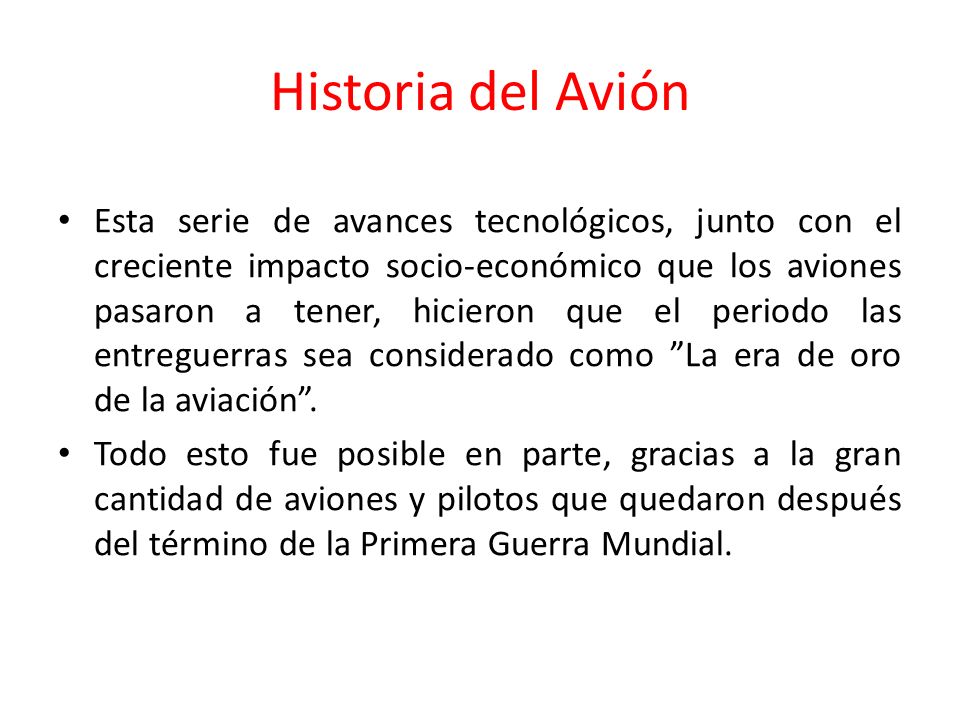 Historia del Avión

• Esta serie de avances tecnológicos, junto con el creciente impacto socio-económico que los aviones pasaron a tener, hicieron que el periodo las entreguerras sea considerado como ”La era de oro de la aviación”.

• Todo esto fue posible en parte, gracias a la gran cantidad de aviones y pilotos que quedaron después del término de la Primera Guerra Mundial.